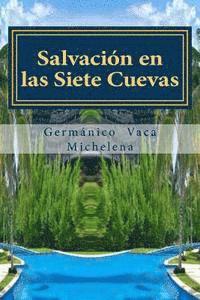 Salvación en las Siete Cuevas

Germánico Vaca Michelena